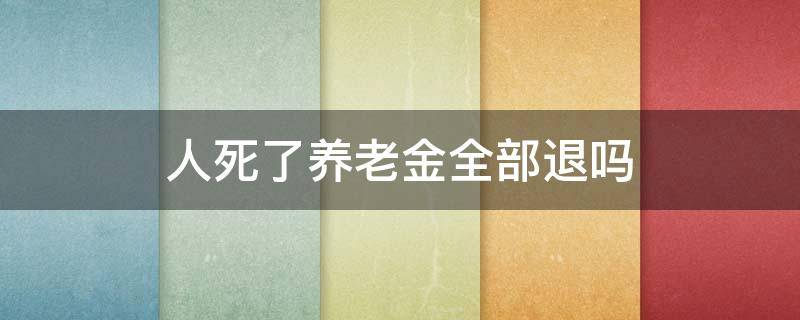 人死了养老金全部退吗